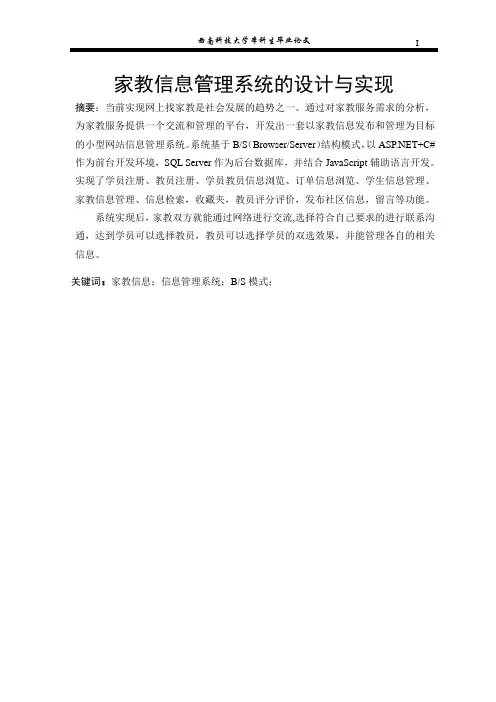 西南科技大学本科生毕业论文

I

家教信息管理系统的设计与实现

摘要：当前实现网上找家教是社会发展的趋势之一。通过对家教服务需求的分析，为家教服务提供一个交流和管理的平台，开发出一套以家教信息发布和管理为目标的小型网站信息管理系统。系统基于 B/S（Browser/Server）结构模式，以 ASP.NET+C# 作为前台开发环境，SQL Server 作为后台数据库，并结合 JavaScript 辅助语言开发。实现了学员注册、教员注册、学员教员信息浏览、订单信息浏览、学生信息管理、家教信息管理、信息检索，收藏夹，教员评分评价，发布社区信息，留言等功能。

系统实现后，家教双方就能通过网络进行交流,选择符合自己要求的进行联系沟通，达到学员可以选择教员，教员可以选择学员的双选效果，并能管理各自的相关信息。

关键词：家教信息；信息管理系统；B/S 模式；